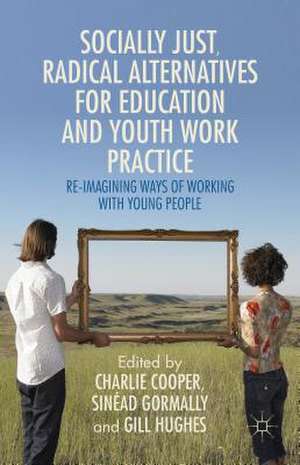 SOCIALLY JUST, RADICAL ALTERNATIVES FOR EDUCATION AND YOUTH WORK PRACTICE

RE-IMAGINING WAYS OF WORKING WITH YOUNG PEOPLE

Edited by
CHARLIE COOPER,
SINÉAD GORMALLY
and GILL HUGHES